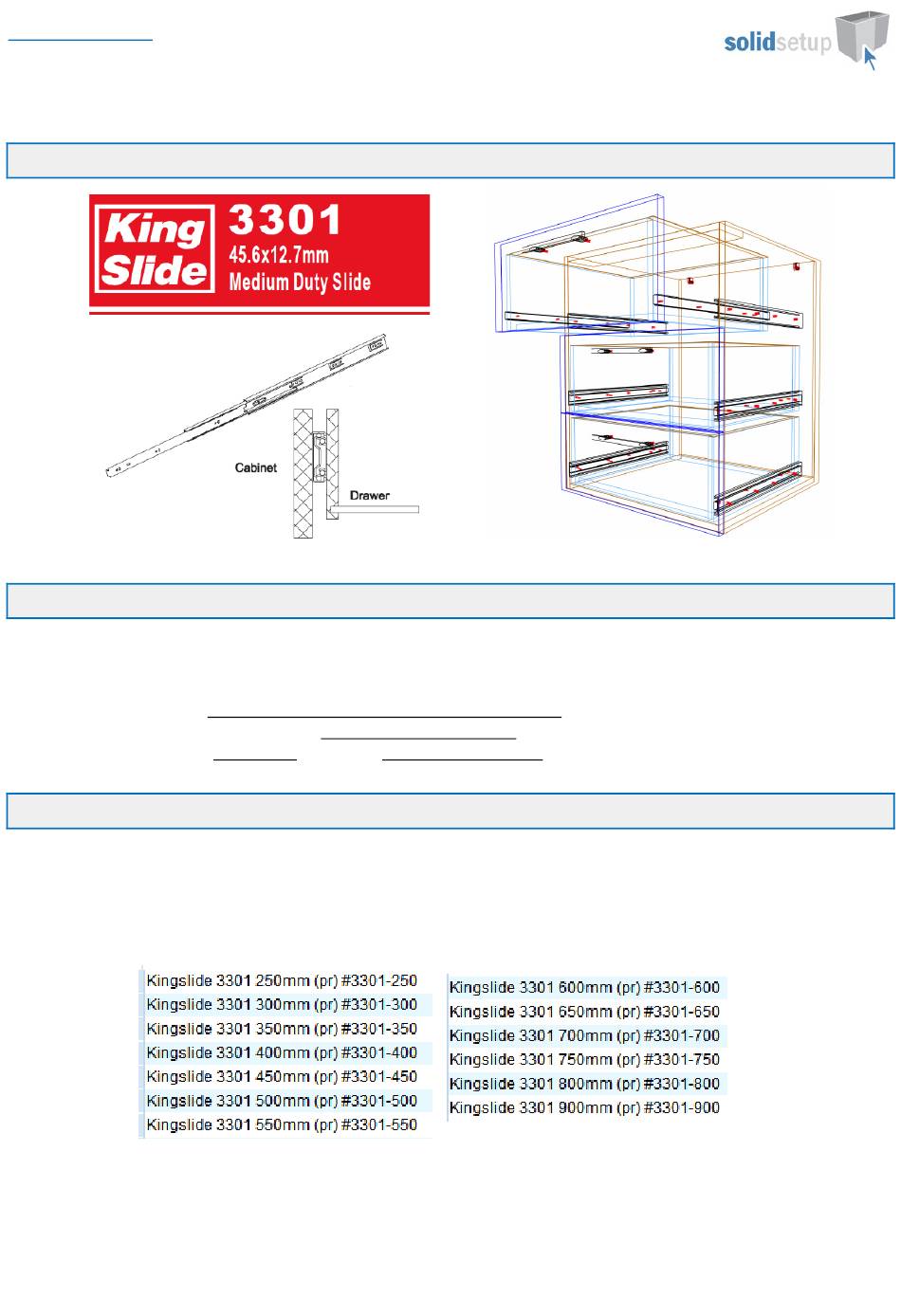 solidsetup

King Slide

3301
45.6x12.7mm
Medium Duty Slide

Cabinet

Drawer

Kingslide 3301 250mm (pr) #3301-250
Kingslide 3301 300mm (pr) #3301-300
Kingslide 3301 350mm (pr) #3301-350
Kingslide 3301 400mm (pr) #3301-400
Kingslide 3301 450mm (pr) #3301-450
Kingslide 3301 500mm (pr) #3301-500
Kingslide 3301 550mm (pr) #3301-550

Kingslide 3301 600mm (pr) #3301-600
Kingslide 3301 650mm (pr) #3301-650
Kingslide 3301 700mm (pr) #3301-700
Kingslide 3301 750mm (pr) #3301-750
Kingslide 3301 800mm (pr) #3301-800
Kingslide 3301 900mm (pr) #3301-900